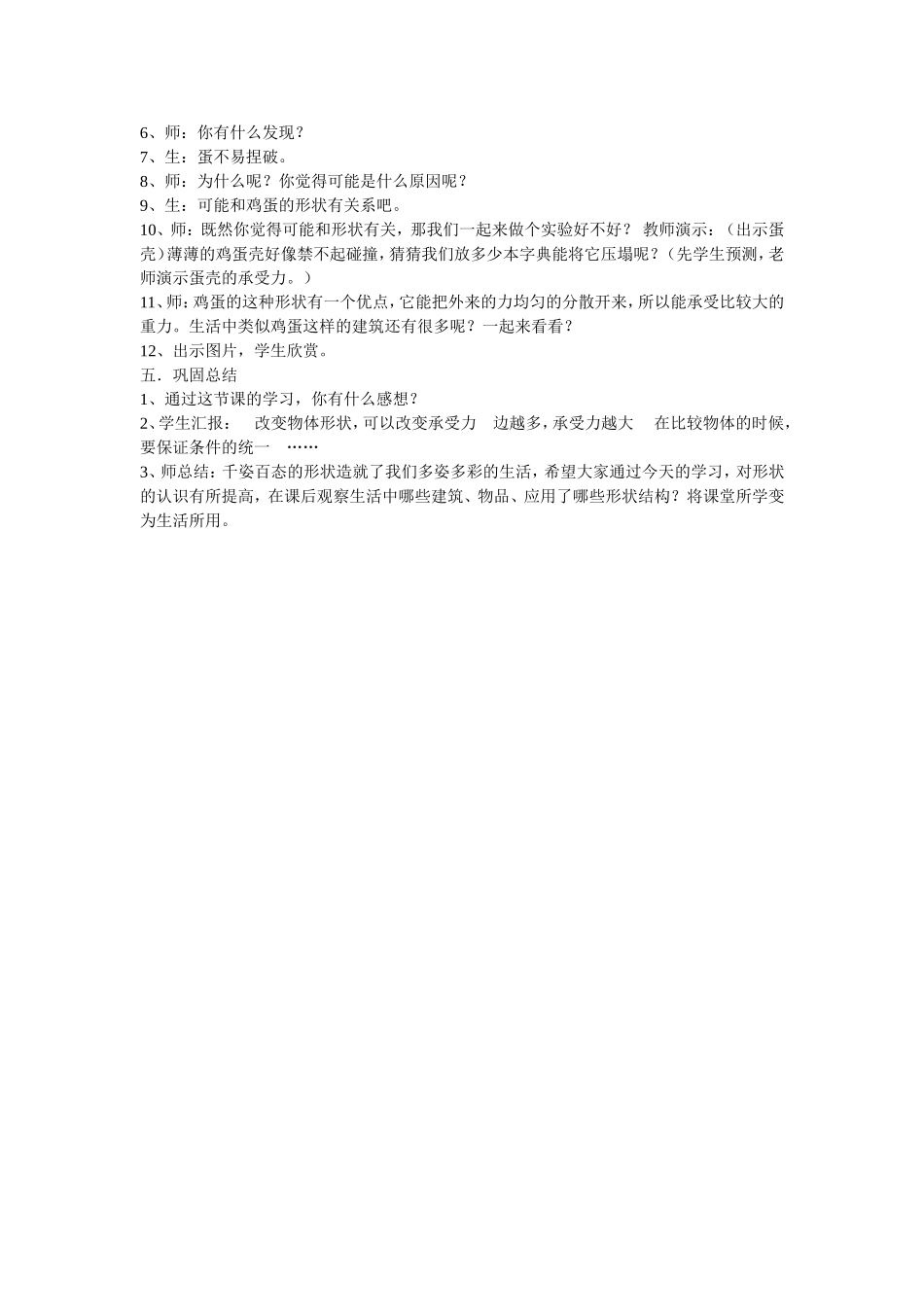 6、师：你有什么发现？
7、生：蛋不易捏破。
8、师：为什么呢？你觉得可能是什么原因呢？
9、生：可能和鸡蛋的形状有关系吧。
10、师：既然你觉得可能和形状有关，那我们一起来做个实验好不好？ 教师演示：（出示蛋壳）薄薄的鸡蛋壳好像禁不起碰撞，猜猜我们放多少本字典能将它压塌呢？（先学生预测，老师演示蛋壳的承受力。）
11、师：鸡蛋的这种形状有一个优点，它能把外来的力均匀的分散开来，所以能承受比较大的重力。生活中类似鸡蛋这样的建筑还有很多呢？一起来看看？
12、出示图片，学生欣赏。
五．巩固总结
1、通过这节课的学习，你有什么感想？
2、学生汇报： 改变物体形状，可以改变承受力 边越多，承受力越大 在比较物体的时候，要保证条件的统一 ……
3、师总结：千姿百态的形状造就了我们多姿多彩的生活，希望大家通过今天的学习，对形状的认识有所提高，在课后观察生活中哪些建筑、物品、应用了哪些形状结构？将课堂所学变为生活所用。